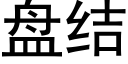 盘结